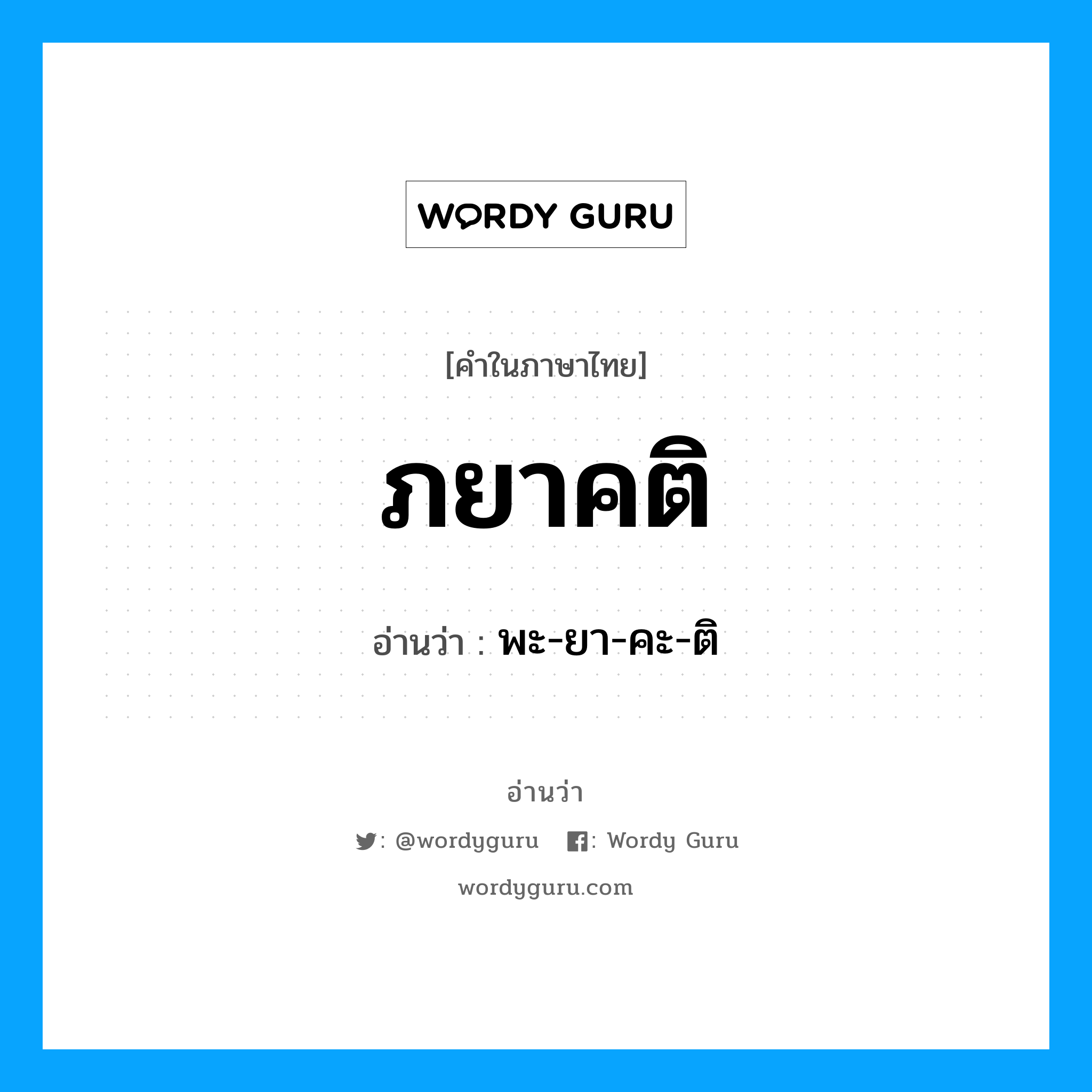 WORDY GURU

[คำในภาษาไทย]

ภยาคติ

อ่านว่า : พะ-ยา-คะ-ติ

อ่านว่า

: @wordyguru : Wordy Guru

wordyguru.com